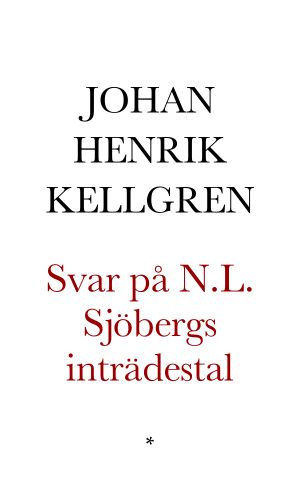 JOHAN HENRIK KELLGREN

Svar på N.L. Sjöbergs inträdestal

*